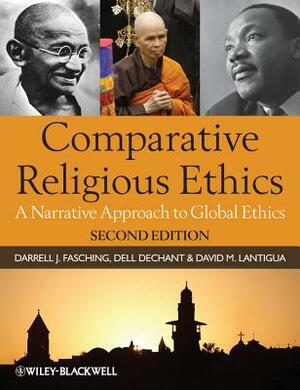 Comparative Religious Ethics
A Narrative Approach to Global Ethics
SECOND EDITION

DARRELL J. FASCHING, DELL DECHANT & DAVID M. LANTIGUA

WILEY-BLACKWELL